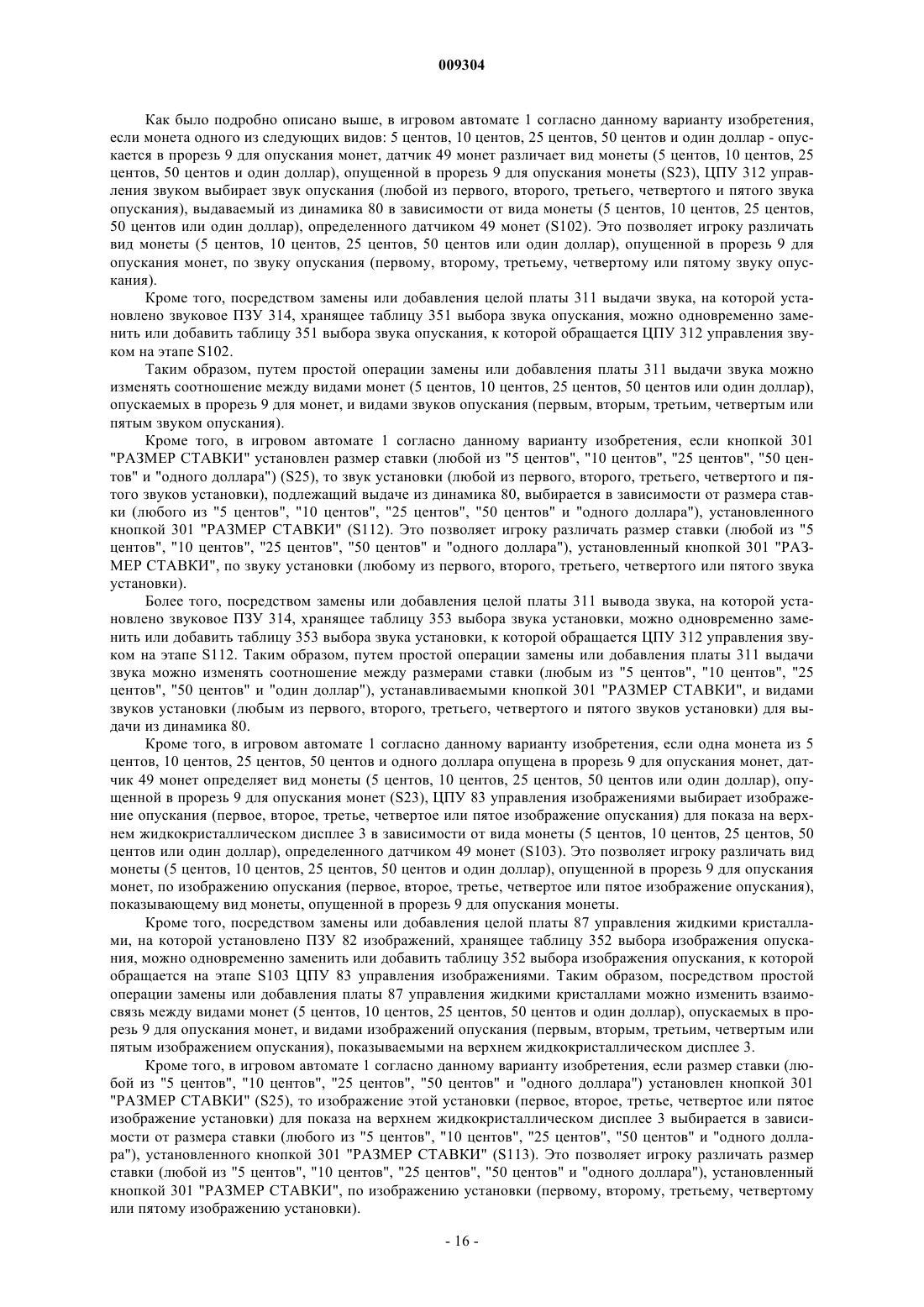 009304

Как было подробно описано выше, в игровом автомате 1 согласно данному варианту изобретения, если монета одного из следующих видов: 5 центов, 10 центов, 25 центов, 50 центов и один доллар - опускается в прорезь 9 для опускания монет, датчик 49 монет различает вид монеты (5 центов, 10 центов, 25 центов, 50 центов и один доллар), опущенной в прорезь 9 для опускания монеты (S23), ЦПУ 312 управления звуком выбирает звук опускания (любой из первого, второго, третьего, четвертого и пятого звука опускания), выдаваемый из динамика 80 в зависимости от вида монеты (5 центов, 10 центов, 25 центов, 50 центов или один доллар), определенного датчиком 49 монет (S102). Это позволяет игроку различать вид монеты (5 центов, 10 центов, 25 центов, 50 центов или один доллар), опущенной в прорезь 9 для опускания монет, по звуку опускания (первому, второму, третьему, четвертому или пятому звуку опускания).

Кроме того, посредством замены или добавления целой платы 311 выдачи звука, на которой установлено звуковое ПЗУ 314, хранящее таблицу 351 выбора звука опускания, можно одновременно заменить или добавить таблицу 351 выбора звука опускания, к которой обращается ЦПУ 312 управления звуком на этапе S102.

Таким образом, путем простой операции замены или добавления платы 311 выдачи звука можно изменять соотношение между видами монет (5 центов, 10 центов, 25 центов, 50 центов или один доллар), опускаемых в прорезь 9 для монет, и видами звуков опускания (первым, вторым, третьим, четвертым или пятым звуком опускания).

Кроме того, в игровом автомате 1 согласно данному варианту изобретения, если кнопкой 301 "РАЗМЕР СТАВКИ" установлен размер ставки (любой из "5 центов", "10 центов", "25 центов", "50 центов" и "одного доллара") (S25), то звук установки (любой из первого, второго, третьего, четвертого и пятого звуков установки), подлежащий выдаче из динамика 80, выбирается в зависимости от размера ставки (любого из "5 центов", "10 центов", "25 центов", "50 центов" и "одного доллара"), установленного кнопкой 301 "РАЗМЕР СТАВКИ" (S112). Это позволяет игроку различать размер ставки (любой из "5 центов", "10 центов", "25 центов", "50 центов" и "одного доллара"), установленный кнопкой 301 "РАЗМЕР СТАВКИ", по звуку установки (любому из первого, второго, третьего, четвертого или пятого звука установки).

Более того, посредством замены или добавления целой платы 311 вывода звука, на которой установлено звуковое ПЗУ 314, хранящее таблицу 353 выбора звука установки, можно одновременно заменить или добавить таблицу 353 выбора звука установки, к которой обращается ЦПУ 312 управления звуком на этапе S112. Таким образом, путем простой операции замены или добавления платы 311 выдачи звука можно изменять соотношение между размерами ставки (любым из "5 центов", "10 центов", "25 центов", "50 центов" и "один доллар"), устанавливаемыми кнопкой 301 "РАЗМЕР СТАВКИ", и видами звуков установки (любым из первого, второго, третьего, четвертого и пятого звуков установки) для выдачи из динамика 80.

Кроме того, в игровом автомате 1 согласно данному варианту изобретения, если одна монета из 5 центов, 10 центов, 25 центов, 50 центов и одного доллара опущена в прорезь 9 для опускания монет, датчик 49 монет определяет вид монеты (5 центов, 10 центов, 25 центов, 50 центов или один доллар), опущенной в прорезь 9 для опускания монет (S23), ЦПУ 83 управления изображениями выбирает изображение опускания (первое, второе, третье, четвертое или пятое изображение опускания) для показа на верхнем жидкокристаллическом дисплее 3 в зависимости от вида монеты (5 центов, 10 центов, 25 центов, 50 центов или один доллар), определенного датчиком 49 монет (S103). Это позволяет игроку различать вид монеты (5 центов, 10 центов, 25 центов, 50 центов и один доллар), опущенной в прорезь 9 для опускания монет, по изображению опускания (первое, второе, третье, четвертое или пятое изображение опускания), показывающему вид монеты, опущенной в прорезь 9 для опускания монеты.

Кроме того, посредством замены или добавления целой платы 87 управления жидкими кристаллами, на которой установлено ПЗУ 82 изображений, хранящее таблицу 352 выбора изображения опускания, можно одновременно заменить или добавить таблицу 352 выбора изображения опускания, к которой обращается на этапе S103 ЦПУ 83 управления изображениями. Таким образом, посредством простой операции замены или добавления платы 87 управления жидкими кристаллами можно изменить взаимосвязь между видами монет (5 центов, 10 центов, 25 центов, 50 центов и один доллар), опускаемых в прорезь 9 для опускания монет, и видами изображений опускания (первым, вторым, третьим, четвертым или пятым изображением опускания), показываемыми на верхнем жидкокристаллическом дисплее 3.

Кроме того, в игровом автомате 1 согласно данному варианту изобретения, если размер ставки (любой из "5 центов", "10 центов", "25 центов", "50 центов" и "одного доллара") установлен кнопкой 301 "РАЗМЕР СТАВКИ" (S25), то изображение этой установки (первое, второе, третье, четвертое или пятое изображение установки) для показа на верхнем жидкокристаллическом дисплее 3 выбирается в зависимости от размера ставки (любого из "5 центов", "10 центов", "25 центов", "50 центов" и "одного доллара"), установленного кнопкой 301 "РАЗМЕР СТАВКИ" (S113). Это позволяет игроку различать размер ставки (любой из "5 центов", "10 центов", "25 центов", "50 центов" и "одного доллара"), установленный кнопкой 301 "РАЗМЕР СТАВКИ", по изображению установки (первому, второму, третьему, четвертому или пятому изображению установки).

- 16 -